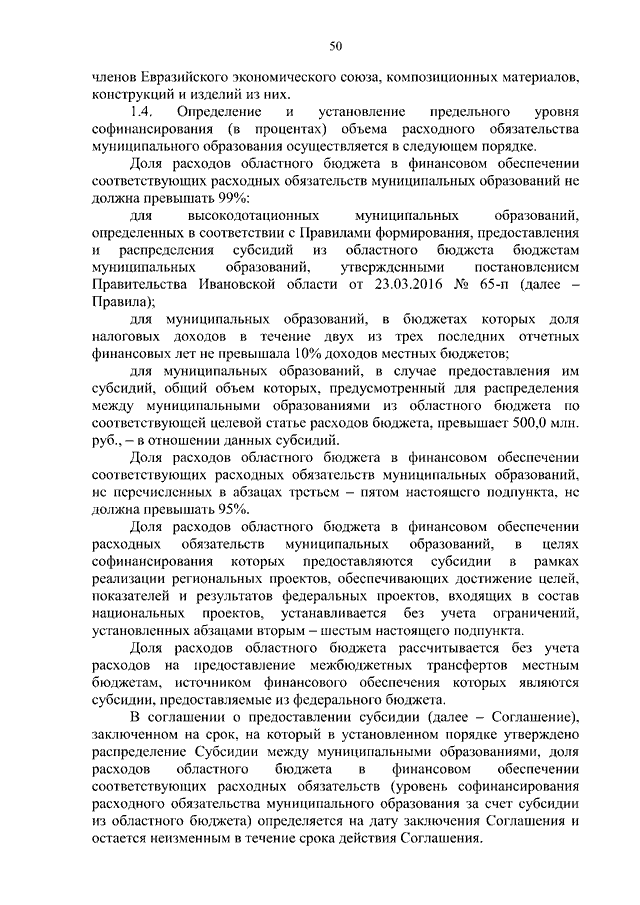 50

членов Евразийского экономического союза, композиционных материалов, конструкций и изделий из них.

1.4. Определение и установление предельного уровня софинансирования (в процентах) объема расходного обязательства муниципального образования осуществляется в следующем порядке.

Доля расходов областного бюджета в финансовом обеспечении соответствующих расходных обязательств муниципальных образований не должна превышать 99%:

для высокодотационных муниципальных образований, определенных в соответствии с Правилами формирования, предоставления и распределения субсидий из областного бюджета бюджетам муниципальных образований, утвержденными постановлением Правительства Ивановской области от 23.03.2016 № 65-п (далее – Правила);

для муниципальных образований, в бюджетах которых доля налоговых доходов в течение двух из трех последних отчетных финансовых лет не превышала 10% доходов местных бюджетов;

для муниципальных образований, в случае предоставления им субсидий, общий объем которых, предусмотренный для распределения между муниципальными образованиями из областного бюджета по соответствующей целевой статье расходов бюджета, превышает 500,0 млн. руб., – в отношении данных субсидий.

Доля расходов областного бюджета в финансовом обеспечении соответствующих расходных обязательств муниципальных образований, не перечисленных в абзацах третьем – пятом настоящего подпункта, не должна превышать 95%.

Доля расходов областного бюджета в финансовом обеспечении расходных обязательств муниципальных образований, в целях софинансирования которых предоставляются субсидии в рамках реализации региональных проектов, обеспечивающих достижение целей, показателей и результатов федеральных проектов, входящих в состав национальных проектов, устанавливается без учета ограничений, установленных абзацами вторым – шестым настоящего подпункта.

Доля расходов областного бюджета рассчитывается без учета расходов на предоставление межбюджетных трансфертов местным бюджетам, источником финансового обеспечения которых являются субсидии, предоставляемые из федерального бюджета.

В соглашении о предоставлении субсидии (далее – Соглашение), заключенном на срок, на который в установленном порядке утверждено распределение Субсидии между муниципальными образованиями, доля расходов областного бюджета в финансовом обеспечении соответствующих расходных обязательств (уровень софинансирования расходного обязательства муниципального образования за счет субсидии из областного бюджета) определяется на дату заключения Соглашения и остается неизменным в течение срока действия Соглашения.